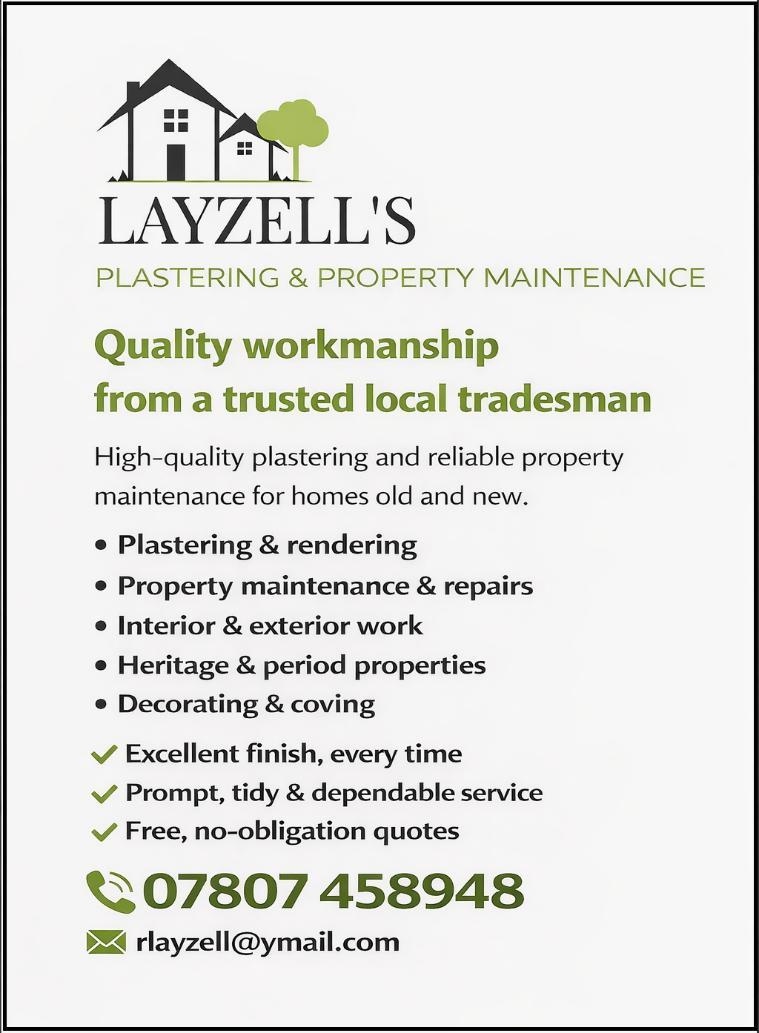 LAYZELL'S

PLASTERING & PROPERTY MAINTENANCE

Quality workmanship
from a trusted local tradesman

High-quality plastering and reliable property maintenance for homes old and new.

• Plastering & rendering
• Property maintenance & repairs
• Interior & exterior work
• Heritage & period properties
• Decorating & coving

✓ Excellent finish, every time
✓ Prompt, tidy & dependable service
✓ Free, no-obligation quotes

07807 458948

rlayzell@ymail.com